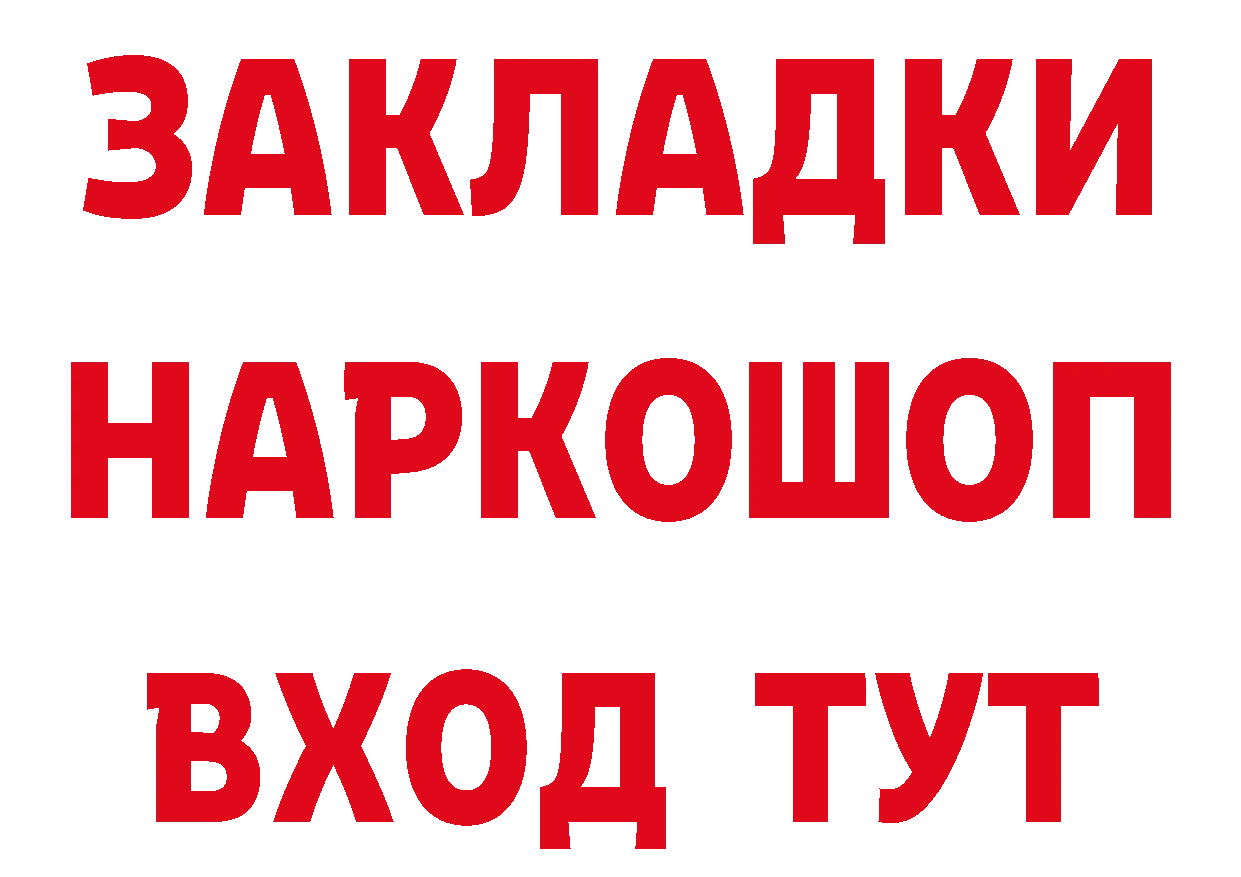 ЗАКЛАДКИ
НАРКОШОП
ВХОД ТУТ